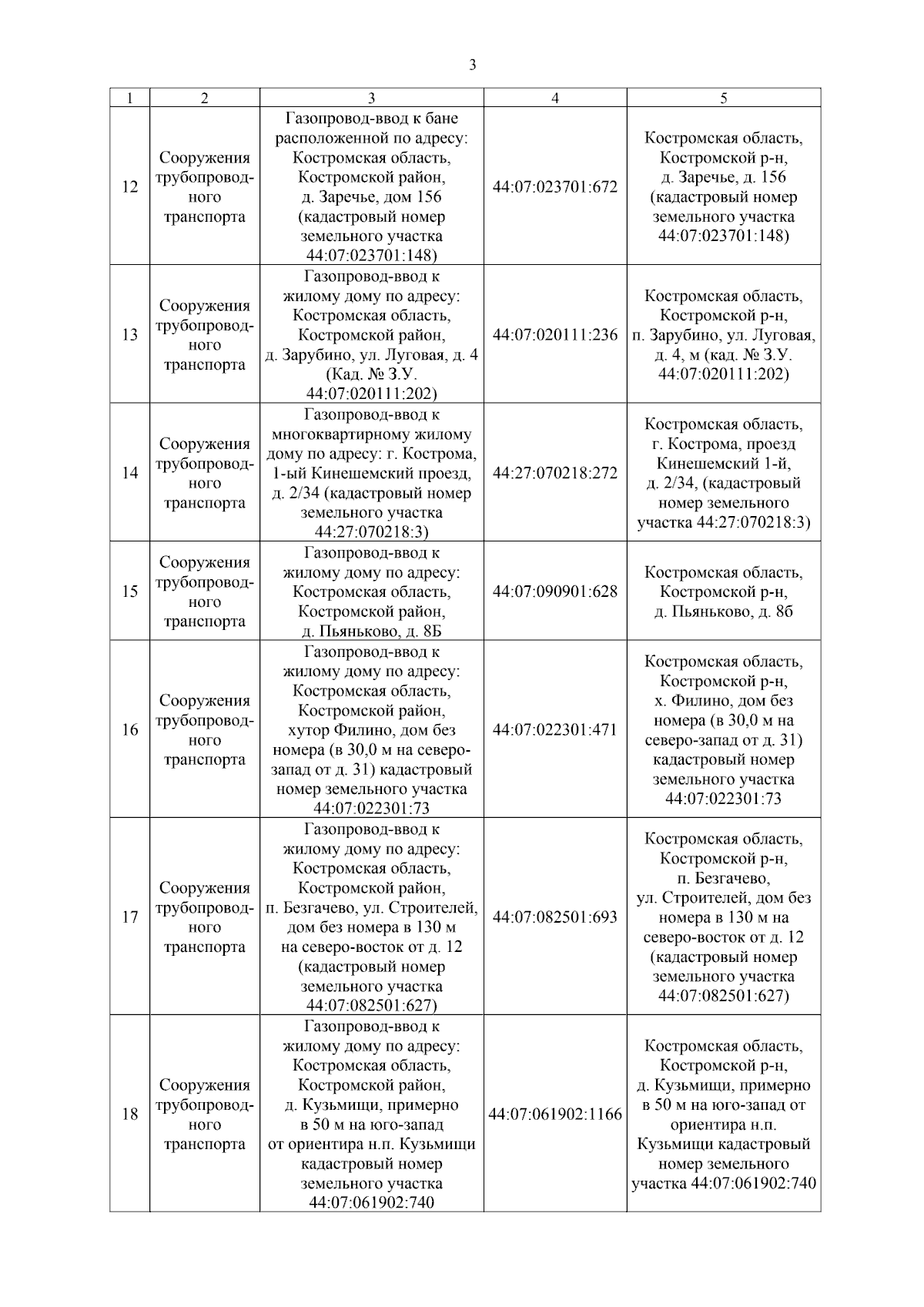 3

| 1 | 2 | 3 | 4 | 5 |
|---|---|---|---|---|
| 12 | Сооружения трубопроводного транспорта | Газопровод-ввод к бане расположенной по адресу: Костромская область, Костромской район, д. Заречье, дом 156 (кадастровый номер земельного участка 44:07:023701:148) | 44:07:023701:672 | Костромская область, Костромской р-н, д. Заречье, д. 156 (кадастровый номер земельного участка 44:07:023701:148) |
| 13 | Сооружения трубопроводного транспорта | Газопровод-ввод к жилому дому по адресу: Костромская область, Костромской район, д. Зарубино, ул. Луговая, д. 4 (Кад. № З.У. 44:07:020111:202) | 44:07:020111:236 | Костромская область, Костромской р-н, п. Зарубино, ул. Луговая, д. 4, м (кад. № З.У. 44:07:020111:202) |
| 14 | Сооружения трубопроводного транспорта | Газопровод-ввод к многоквартирному жилому дому по адресу: г. Кострома, 1-ый Кинешемский проезд, д. 2/34 (кадастровый номер земельного участка 44:27:070218:3) | 44:27:070218:272 | Костромская область, г. Кострома, проезд Кинешемский 1-й, д. 2/34, (кадастровый номер земельного участка 44:27:070218:3) |
| 15 | Сооружения трубопроводного транспорта | Газопровод-ввод к жилому дому по адресу: Костромская область, Костромской район, д. Пьяньково, д. 8Б | 44:07:090901:628 | Костромская область, Костромской р-н, д. Пьяньково, д. 8б |
| 16 | Сооружения трубопроводного транспорта | Газопровод-ввод к жилому дому по адресу: Костромская область, Костромской район, хутор Филино, дом без номера (в 30,0 м на северо-запад от д. 31) кадастровый номер земельного участка 44:07:022301:73 | 44:07:022301:471 | Костромская область, Костромской р-н, х. Филино, дом без номера (в 30,0 м на северо-запад от д. 31) кадастровый номер земельного участка 44:07:022301:73 |
| 17 | Сооружения трубопроводного транспорта | Газопровод-ввод к жилому дому по адресу: Костромская область, Костромской район, п. Безгачево, ул. Строителей, дом без номера в 130 м на северо-восток от д. 12 (кадастровый номер земельного участка 44:07:082501:627) | 44:07:082501:693 | Костромская область, Костромской р-н, п. Безгачево, ул. Строителей, дом без номера в 130 м на северо-восток от д. 12 (кадастровый номер земельного участка 44:07:082501:627) |
| 18 | Сооружения трубопроводного транспорта | Газопровод-ввод к жилому дому по адресу: Костромская область, Костромской район, д. Кузьмищи, примерно в 50 м на юго-запад от ориентира н.п. Кузьмищи кадастровый номер земельного участка 44:07:061902:740 | 44:07:061902:1166 | Костромская область, Костромской р-н, д. Кузьмищи, примерно в 50 м на юго-запад от ориентира н.п. Кузьмищи кадастровый номер земельного участка 44:07:061902:740 |